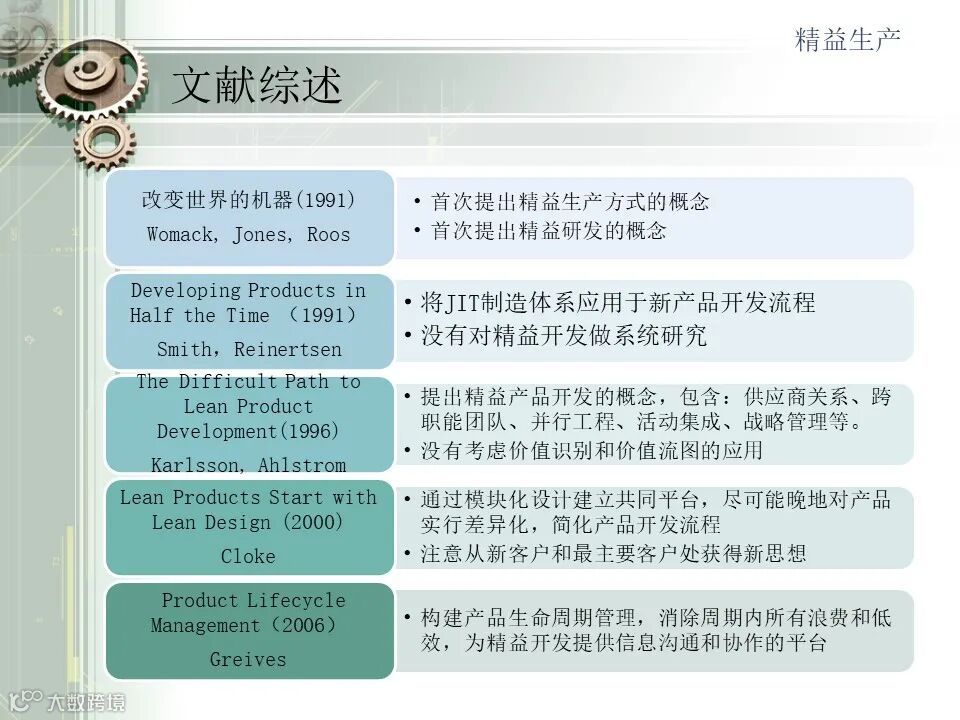 精益生产

文献综述

改变世界的机器(1991)
Womack, Jones, Roos

• 首次提出精益生产方式的概念
• 首次提出精益研发的概念

Developing Products in Half the Time （1991）
Smith, Reinertsen

• 将JIT制造体系应用于新产品开发流程
• 没有对精益开发做系统研究

The Difficult Path to Lean Product Development(1996)
Karlsson, Ahlstrom

• 提出精益产品开发的概念，包含：供应商关系、跨职能团队、并行工程、活动集成、战略管理等。
• 没有考虑价值识别和价值流图的应用

Lean Products Start with Lean Design (2000)
Cloke

• 通过模块化设计建立共同平台，尽可能晚地对产品实行差异化，简化产品开发流程
• 注意从新客户和最主要客户处获得新思想

Product Lifecycle Management（2006）
Greives

• 构建产品生命周期管理，消除周期内所有浪费和低效，为精益开发提供信息沟通和协作的平台

大数跨境